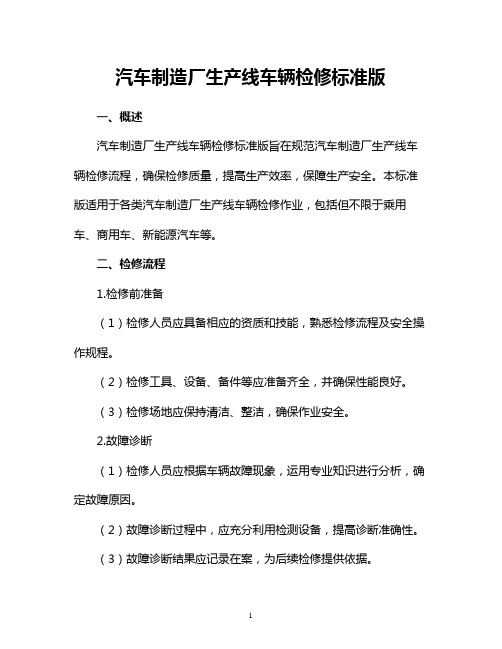 汽车制造厂生产线车辆检修标准版

一、概述

汽车制造厂生产线车辆检修标准版旨在规范汽车制造厂生产线车辆检修流程，确保检修质量，提高生产效率，保障生产安全。本标准版适用于各类汽车制造厂生产线车辆检修作业，包括但不限于乘用车、商用车、新能源汽车等。

二、检修流程

1.检修前准备

（1）检修人员应具备相应的资质和技能，熟悉检修流程及安全操作规程。

（2）检修工具、设备、备件等应准备齐全，并确保性能良好。

（3）检修场地应保持清洁、整洁，确保作业安全。

2.故障诊断

（1）检修人员应根据车辆故障现象，运用专业知识进行分析，确定故障原因。

（2）故障诊断过程中，应充分利用检测设备，提高诊断准确性。

（3）故障诊断结果应记录在案，为后续检修提供依据。

1